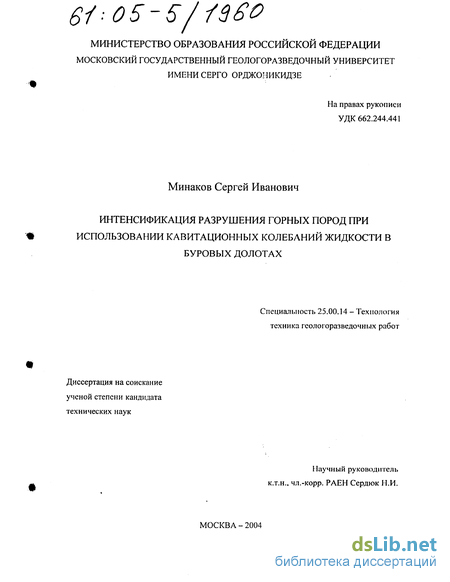 61:05-5/1960

МИНИСТЕРСТВО ОБРАЗОВАНИЯ РОССИЙСКОЙ ФЕДЕРАЦИИ
МОСКОВСКИЙ ГОСУДАРСТВЕННЫЙ ГЕОЛОГОРАЗВЕДОЧНЫЙ УНИВЕРСИТЕТ
ИМЕНИ СЕРГО ОРДЖОНИКИДЗЕ

На правах рукописи
УДК 662.244.441

Минаков Сергей Иванович

ИНТЕНСИФИКАЦИЯ РАЗРУШЕНИЯ ГОРНЫХ ПОРОД ПРИ ИСПОЛЬЗОВАНИИ КАВИТАЦИОННЫХ КОЛЕБАНИЙ ЖИДКОСТИ В БУРОВЫХ ДОЛОТАХ

Специальность 25.00.14 – Технология техника геологоразведочных работ

Диссертация на соискание ученой степени кандидата технических наук

Научный руководитель
к.т.н., чл.-корр. РАЕН Сердюк Н.И.

МОСКВА – 2004

dsLib.net
библиотека диссертаций